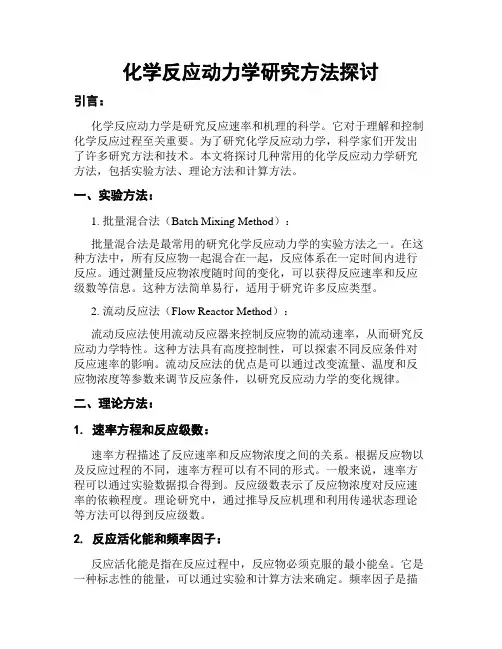 化学反应动力学研究方法探讨

引言：

化学反应动力学是研究反应速率和机理的科学。它对于理解和控制化学反应过程至关重要。为了研究化学反应动力学，科学家们开发出了许多研究方法和技术。本文将探讨几种常用的化学反应动力学研究方法，包括实验方法、理论方法和计算方法。

一、实验方法：

1. 批量混合法（Batch Mixing Method）：

批量混合法是最常用的研究化学反应动力学的实验方法之一。在这种方法中，所有反应物一起混合在一起，反应体系在一定时间内进行反应。通过测量反应物浓度随时间的变化，可以获得反应速率和反应级数等信息。这种方法简单易行，适用于研究许多反应类型。

2. 流动反应法（Flow Reactor Method）：

流动反应法使用流动反应器来控制反应物的流动速率，从而研究反应动力学特性。这种方法具有高度控制性，可以探索不同反应条件对反应速率的影响。流动反应法的优点是可以通过改变流量、温度和反应物浓度等参数来调节反应条件，以研究反应动力学的变化规律。

二、理论方法：

1. 速率方程和反应级数：

速率方程描述了反应速率和反应物浓度之间的关系。根据反应物以及反应过程的不同，速率方程可以有不同的形式。一般来说，速率方程可以通过实验数据拟合得到。反应级数表示了反应物浓度对反应速率的依赖程度。理论研究中，通过推导反应机理和利用传递状态理论等方法可以得到反应级数。

2. 反应活化能和频率因子：

反应活化能是指在反应过程中，反应物必须克服的最小能垒。它是一种标志性的能量，可以通过实验和计算方法来确定。频率因子是描